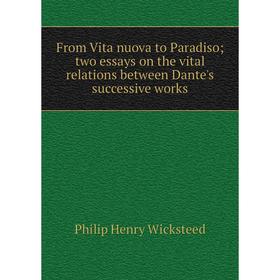 From Vita nuova to Paradiso; two essays on the vital relations between Dante's successive works

Philip Henry Wicksteed